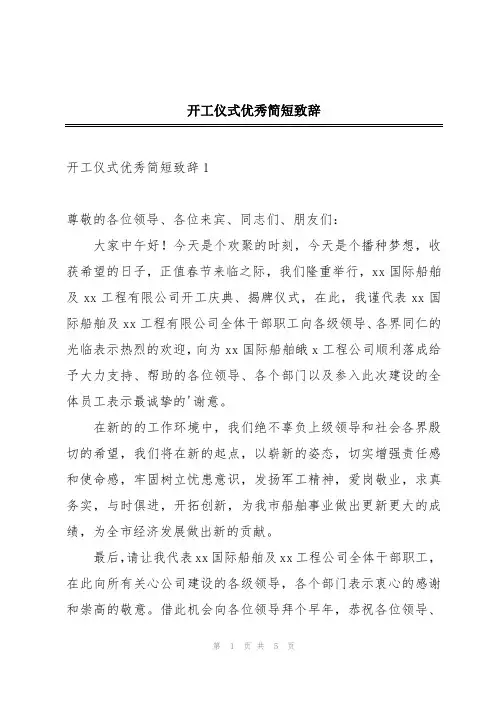 开工仪式优秀简短致辞

开工仪式优秀简短致辞 1

尊敬的各位领导、各位来宾、同志们、朋友们：

大家中午好！今天是个欢聚的时刻，今天是个播种梦想，收获希望的日子，正值春节来临之际，我们隆重举行，xx 国际船舶及 xx 工程有限公司开工庆典、揭牌仪式，在此，我谨代表 xx 国际船舶及 xx 工程有限公司全体干部职工向各级领导、各界同仁的光临表示热烈的欢迎，向为 xx 国际船舶峨 x 工程公司顺利落成给予大力支持、帮助的各位领导、各个部门以及参入此次建设的全体员工表示最诚挚的'谢意。

在新的的工作环境中，我们绝不辜负上级领导和社会各界殷切的希望，我们将在新的起点，以崭新的姿态，切实增强责任感和使命感，牢固树立忧患意识，发扬军工精神，爱岗敬业，求真务实，与时俱进，开拓创新，为我市船舶事业做出更新更大的成绩，为全市经济发展做出新的贡献。

最后，请让我代表 xx 国际船舶及 xx 工程公司全体干部职工，在此向所有关心公司建设的各级领导，各个部门表示衷心的感谢和崇高的敬意。借此机会向各位领导拜个早年，恭祝各位领导、

第 1 页 共 5 页